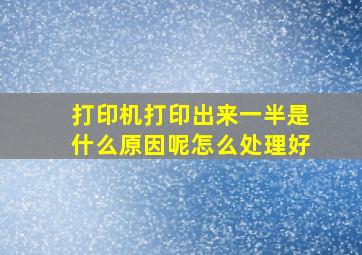 打印机打印出来一半是什么原因呢怎么处理好